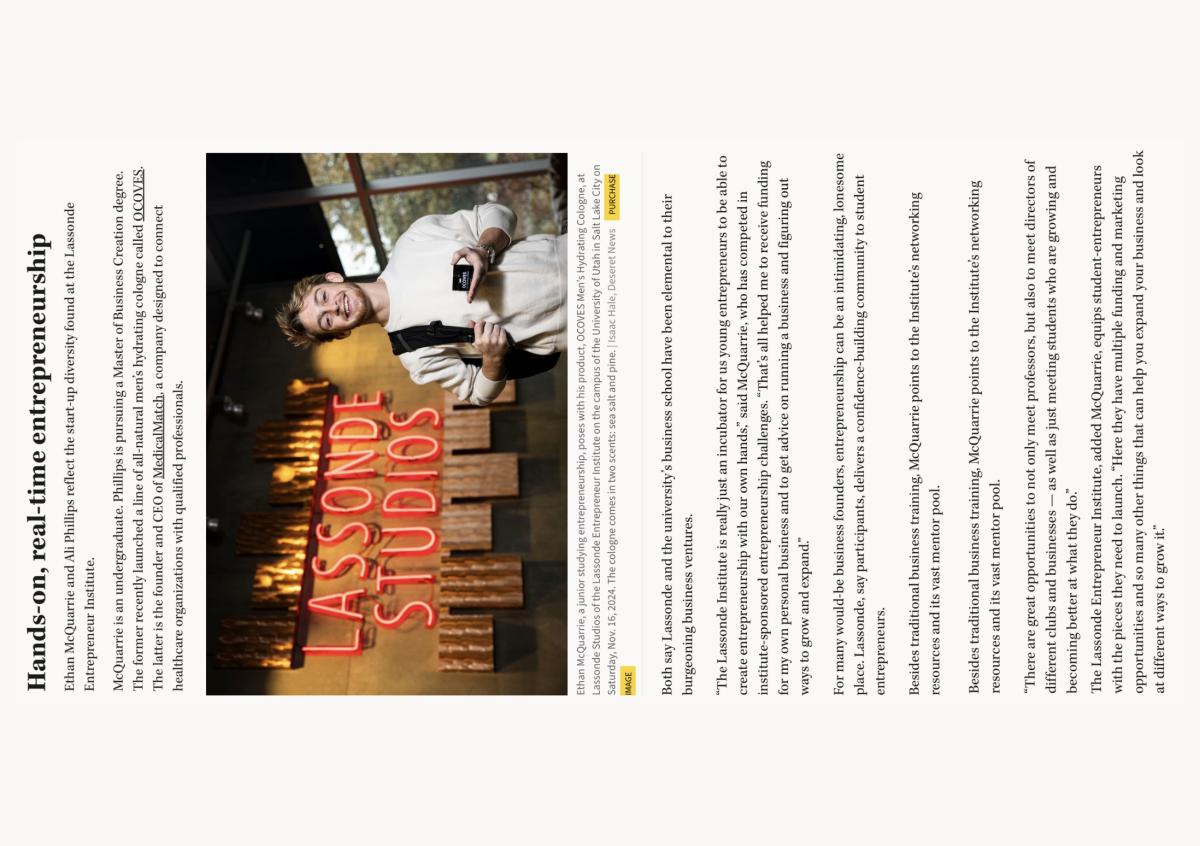 Hands-on, real-time entrepreneurship

Ethan McQuarrie and Ali Phillips reflect the start-up diversity found at the Lassonde Entrepreneur Institute.

McQuarrie is an undergraduate. Phillips is pursuing a Master of Business Creation degree. The former recently launched a line of all-natural men's hydrating cologne called OCOVES. The latter is the founder and CEO of MedicalMatch, a company designed to connect healthcare organizations with qualified professionals.

LASSONDE STUDIOS

OCOVES

Ethan McQuarrie, a junior studying entrepreneurship, poses with his product, OCOVES Men's Hydrating Cologne, at Lassonde Studios of the Lassonde Entrepreneur Institute on the campus of the University of Utah in Salt Lake City on Saturday, Nov. 16, 2024. The cologne comes in two scents: sea salt and pine. | Isaac Hale, Deseret News PURCHASE IMAGE

Both say Lassonde and the university's business school have been elemental to their burgeoning business ventures.

"The Lassonde Institute is really just an incubator for us young entrepreneurs to be able to create entrepreneurship with our own hands," said McQuarrie, who has competed in institute-sponsored entrepreneurship challenges. "That's all helped me to receive funding for my own personal business and to get advice on running a business and figuring out ways to grow and expand."

For many would-be business founders, entrepreneurship can be an intimidating, lonesome place. Lassonde, say participants, delivers a confidence-building community to student entrepreneurs.

Besides traditional business training, McQuarrie points to the Institute's networking resources and its vast mentor pool.

Besides traditional business training, McQuarrie points to the Institute's networking resources and its vast mentor pool.

"There are great opportunities to not only meet professors, but also to meet directors of different clubs and businesses — as well as just meeting students who are growing and becoming better at what they do."

The Lassonde Entrepreneur Institute, added McQuarrie, equips student-entrepreneurs with the pieces they need to launch. "Here they have multiple funding and marketing opportunities and so many other things that can help you expand your business and look at different ways to grow it."